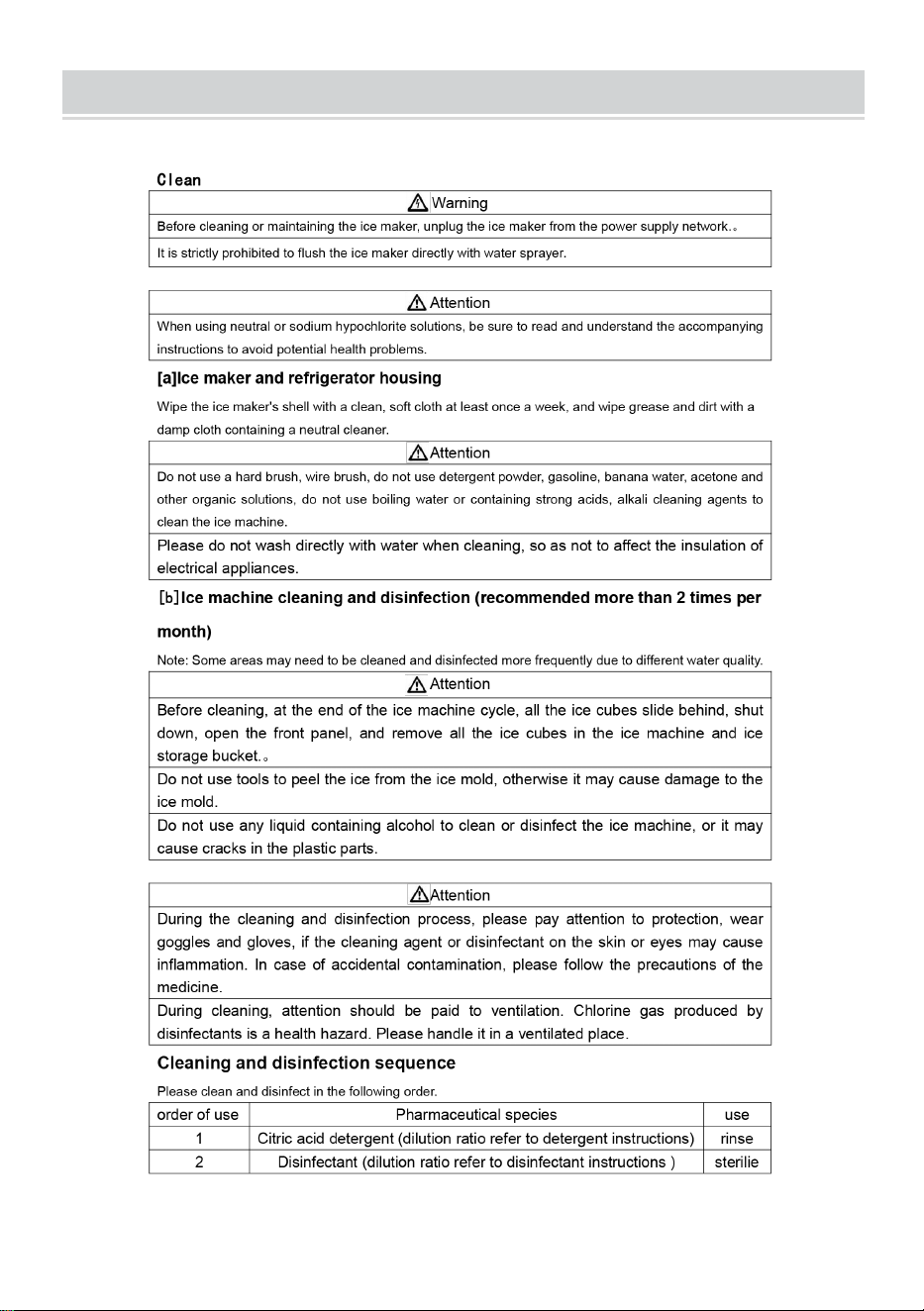 Clean

Warning

Before cleaning or maintaining the ice maker, unplug the ice maker from the power supply network.。

It is strictly prohibited to flush the ice maker directly with water sprayer.

Attention

When using neutral or sodium hypochlorite solutions, be sure to read and understand the accompanying instructions to avoid potential health problems.

[a]Ice maker and refrigerator housing

Wipe the ice maker's shell with a clean, soft cloth at least once a week, and wipe grease and dirt with a damp cloth containing a neutral cleaner.

Attention

Do not use a hard brush, wire brush, do not use detergent powder, gasoline, banana water, acetone and other organic solutions, do not use boiling water or containing strong acids, alkali cleaning agents to clean the ice machine.

Please do not wash directly with water when cleaning, so as not to affect the insulation of electrical appliances.

[b]Ice machine cleaning and disinfection (recommended more than 2 times per month)

Note: Some areas may need to be cleaned and disinfected more frequently due to different water quality.

Attention

Before cleaning, at the end of the ice machine cycle, all the ice cubes slide behind, shut down, open the front panel, and remove all the ice cubes in the ice machine and ice storage bucket.。

Do not use tools to peel the ice from the ice mold, otherwise it may cause damage to the ice mold.

Do not use any liquid containing alcohol to clean or disinfect the ice machine, or it may cause cracks in the plastic parts.

Attention

During the cleaning and disinfection process, please pay attention to protection, wear goggles and gloves, if the cleaning agent or disinfectant on the skin or eyes may cause inflammation. In case of accidental contamination, please follow the precautions of the medicine.

During cleaning, attention should be paid to ventilation. Chlorine gas produced by disinfectants is a health hazard. Please handle it in a ventilated place.

Cleaning and disinfection sequence

Please clean and disinfect in the following order.

| order of use | Pharmaceutical species | use |
|---|---|---|
| 1 | Citric acid detergent (dilution ratio refer to detergent instructions) | rinse |
| 2 | Disinfectant (dilution ratio refer to disinfectant instructions ) | sterilie |